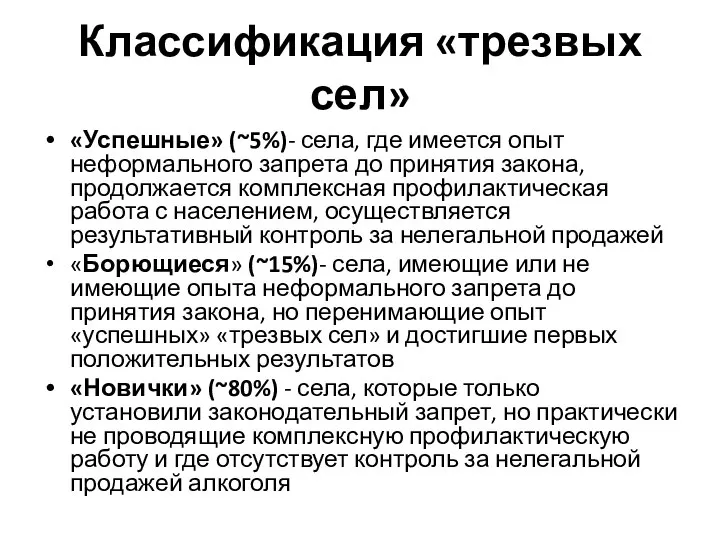 Классификация «трезвых сел»

• «Успешные» (~5%)- села, где имеется опыт неформального запрета до принятия закона, продолжается комплексная профилактическая работа с населением, осуществляется результативный контроль за нелегальной продажей

• «Борющиеся» (~15%)- села, имеющие или не имеющие опыта неформального запрета до принятия закона, но перенимающие опыт «успешных» «трезвых сел» и достигшие первых положительных результатов

• «Новички» (~80%) - села, которые только установили законодательный запрет, но практически не проводящие комплексную профилактическую работу и где отсутствует контроль за нелегальной продажей алкоголя